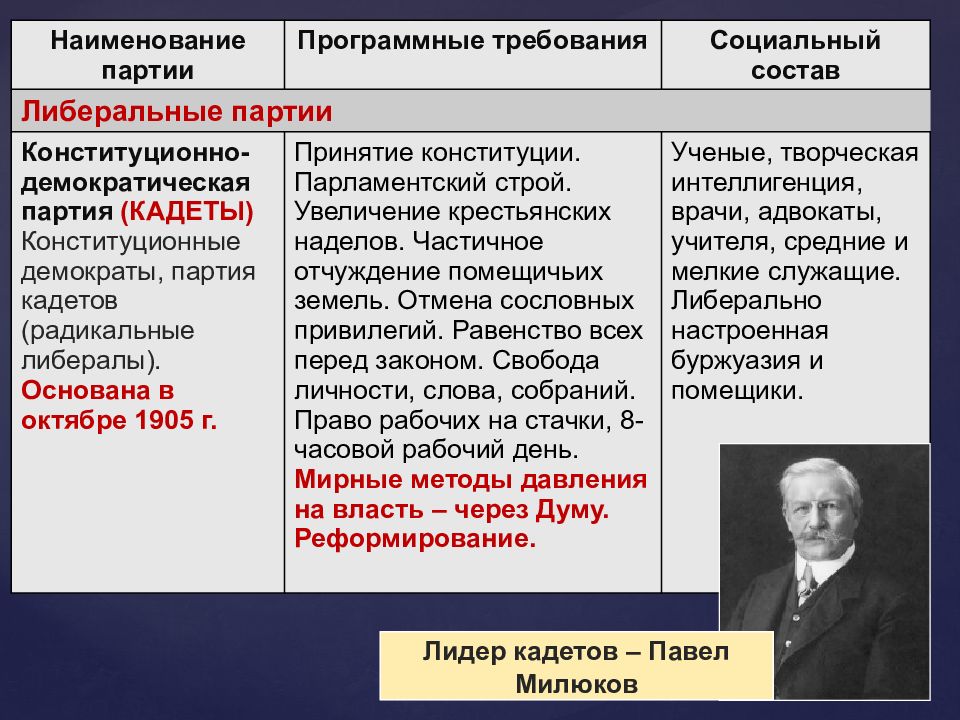 | Наименование партии | Программные требования | Социальный состав |
|---|---|---|
| Либеральные партии | | |
| Конституционно-демократическая партия (КАДЕТЫ) Конституционные демократы, партия кадетов (радикальные либералы). Основана в октябре 1905 г. | Принятие конституции. Парламентский строй. Увеличение крестьянских наделов. Частичное отчуждение помещичьих земель. Отмена сословных привилегий. Равенство всех перед законом. Свобода личности, слова, собраний. Право рабочих на стачки, 8-часовой рабочий день. Мирные методы давления на власть – через Думу. Реформирование. | Ученые, творческая интеллигенция, врачи, адвокаты, учителя, средние и мелкие служащие. Либерально настроенная буржуазия и помещики. |

Лидер кадетов – Павел Милюков